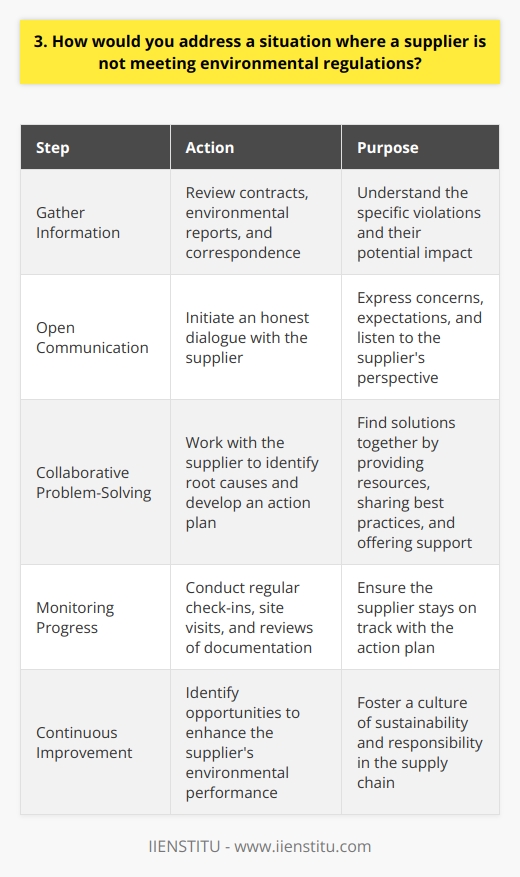 3. How would you address a situation where a supplier is not meeting environmental regulations?

| Step | Action | Purpose |
|---|---|---|
| Gather Information | Review contracts, environmental reports, and correspondence | Understand the specific violations and their potential impact |
| Open Communication | Initiate an honest dialogue with the supplier | Express concerns, expectations, and listen to the supplier's perspective |
| Collaborative Problem-Solving | Work with the supplier to identify root causes and develop an action plan | Find solutions together by providing resources, sharing best practices, and offering support |
| Monitoring Progress | Conduct regular check-ins, site visits, and reviews of documentation | Ensure the supplier stays on track with the action plan |
| Continuous Improvement | Identify opportunities to enhance the supplier's environmental performance | Foster a culture of sustainability and responsibility in the supply chain |

IIENSTITU - www.iienstitu.com